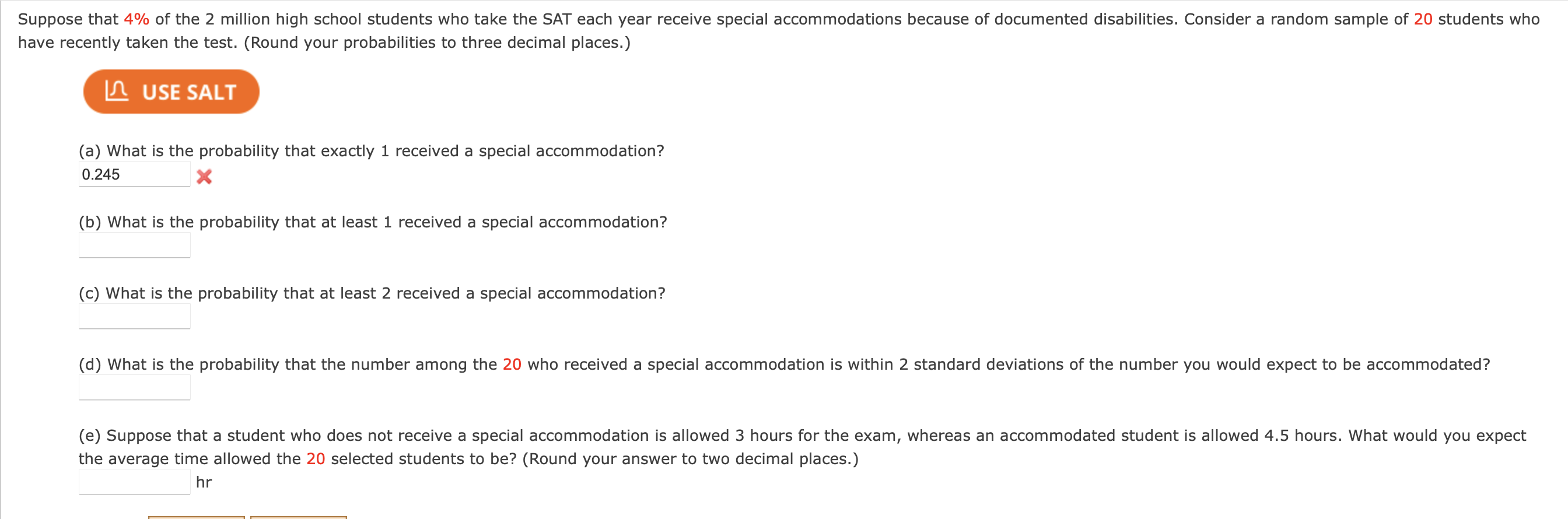 Suppose that 4% of the 2 million high school students who take the SAT each year receive special accommodations because of documented disabilities. Consider a random sample of 20 students who have recently taken the test. (Round your probabilities to three decimal places.)

USE SALT

(a) What is the probability that exactly 1 received a special accommodation?
0.245

(b) What is the probability that at least 1 received a special accommodation?

(c) What is the probability that at least 2 received a special accommodation?

(d) What is the probability that the number among the 20 who received a special accommodation is within 2 standard deviations of the number you would expect to be accommodated?

(e) Suppose that a student who does not receive a special accommodation is allowed 3 hours for the exam, whereas an accommodated student is allowed 4.5 hours. What would you expect the average time allowed the 20 selected students to be? (Round your answer to two decimal places.)
hr